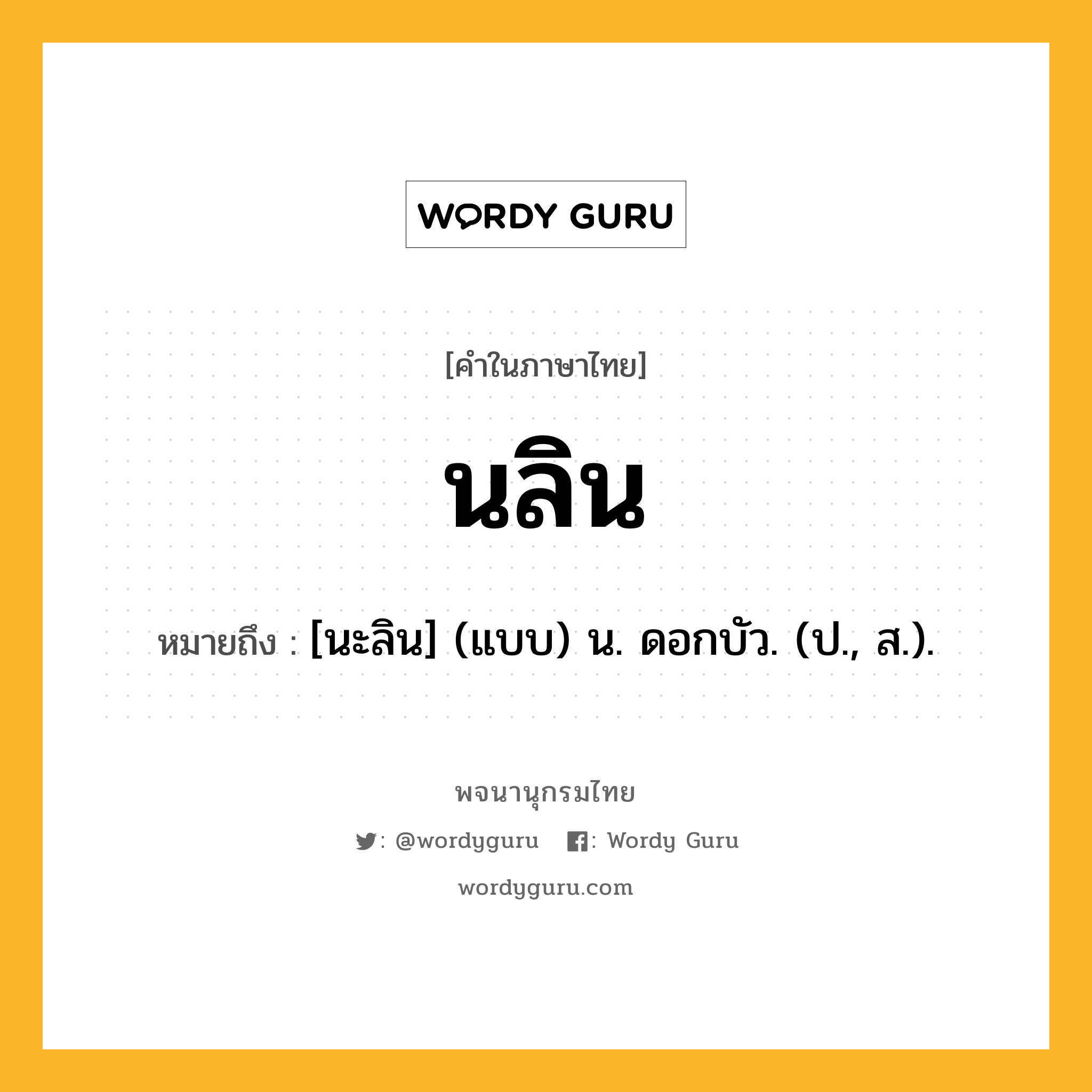 WORDY GURU

[คำในภาษาไทย]

นลิน

หมายถึง : [นะลิน] (แบบ) น. ดอกบัว. (ป., ส.).

พจนานุกรมไทย

: @wordyguru : Wordy Guru

wordyguru.com